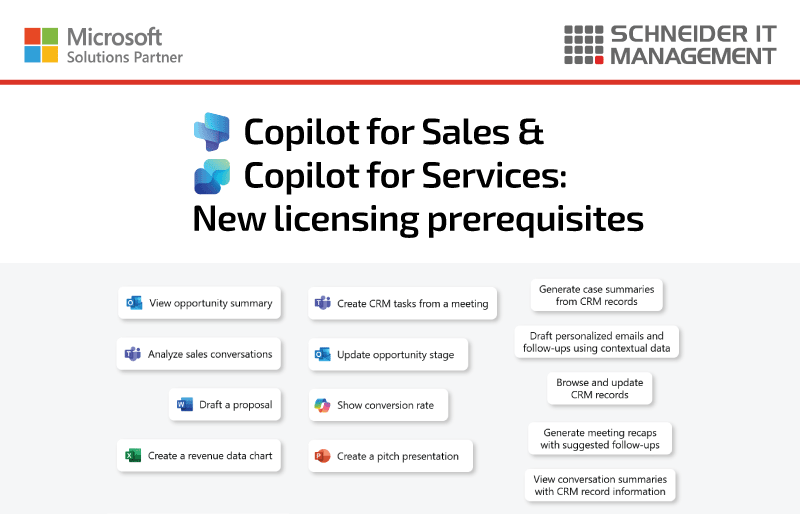 Microsoft
Solutions Partner

SCHNEIDER IT
MANAGEMENT

Copilot for Sales &
Copilot for Services:
New licensing prerequisites

View opportunity summary

Analyze sales conversations

Draft a proposal

Create a revenue data chart

Create CRM tasks from a meeting

Update opportunity stage

Show conversion rate

Create a pitch presentation

Generate case summaries from CRM records

Draft personalized emails and follow-ups using contextual data

Browse and update CRM records

Generate meeting recaps with suggested follow-ups

View conversation summaries with CRM record information